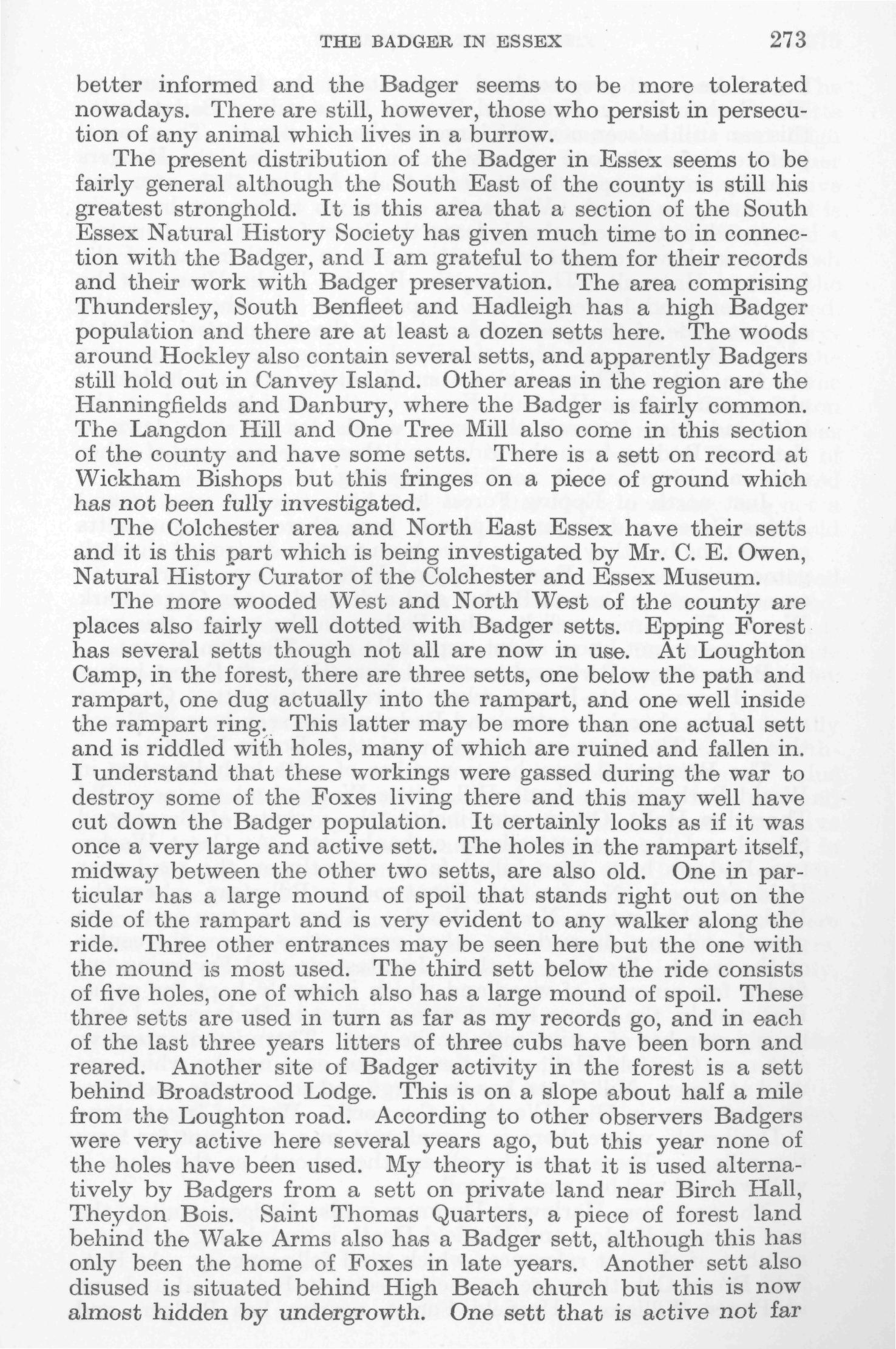 THE BADGER IN ESSEX 273

better informed and the Badger seems to be more tolerated nowadays. There are still, however, those who persist in persecution of any animal which lives in a burrow.

The present distribution of the Badger in Essex seems to be fairly general although the South East of the county is still his greatest stronghold. It is this area that a section of the South Essex Natural History Society has given much time to in connection with the Badger, and I am grateful to them for their records and their work with Badger preservation. The area comprising Thundersley, South Benfleet and Hadleigh has a high Badger population and there are at least a dozen setts here. The woods around Hockley also contain several setts, and apparently Badgers still hold out in Canvey Island. Other areas in the region are the Hanningfields and Danbury, where the Badger is fairly common. The Langdon Hill and One Tree Mill also come in this section of the county and have some setts. There is a sett on record at Wickham Bishops but this fringes on a piece of ground which has not been fully investigated.

The Colchester area and North East Essex have their setts and it is this part which is being investigated by Mr. C. E. Owen, Natural History Curator of the Colchester and Essex Museum.

The more wooded West and North West of the county are places also fairly well dotted with Badger setts. Epping Forest has several setts though not all are now in use. At Loughton Camp, in the forest, there are three setts, one below the path and rampart, one dug actually into the rampart, and one well inside the rampart ring. This latter may be more than one actual sett and is riddled with holes, many of which are ruined and fallen in. I understand that these workings were gassed during the war to destroy some of the Foxes living there and this may well have cut down the Badger population. It certainly looks as if it was once a very large and active sett. The holes in the rampart itself, midway between the other two setts, are also old. One in particular has a large mound of spoil that stands right out on the side of the rampart and is very evident to any walker along the ride. Three other entrances may be seen here but the one with the mound is most used. The third sett below the ride consists of five holes, one of which also has a large mound of spoil. These three setts are used in turn as far as my records go, and in each of the last three years litters of three cubs have been born and reared. Another site of Badger activity in the forest is a sett behind Broadstrood Lodge. This is on a slope about half a mile from the Loughton road. According to other observers Badgers were very active here several years ago, but this year none of the holes have been used. My theory is that it is used alternatively by Badgers from a sett on private land near Birch Hall, Theydon Bois. Saint Thomas Quarters, a piece of forest land behind the Wake Arms also has a Badger sett, although this has only been the home of Foxes in late years. Another sett also disused is situated behind High Beach church but this is now almost hidden by undergrowth. One sett that is active not far